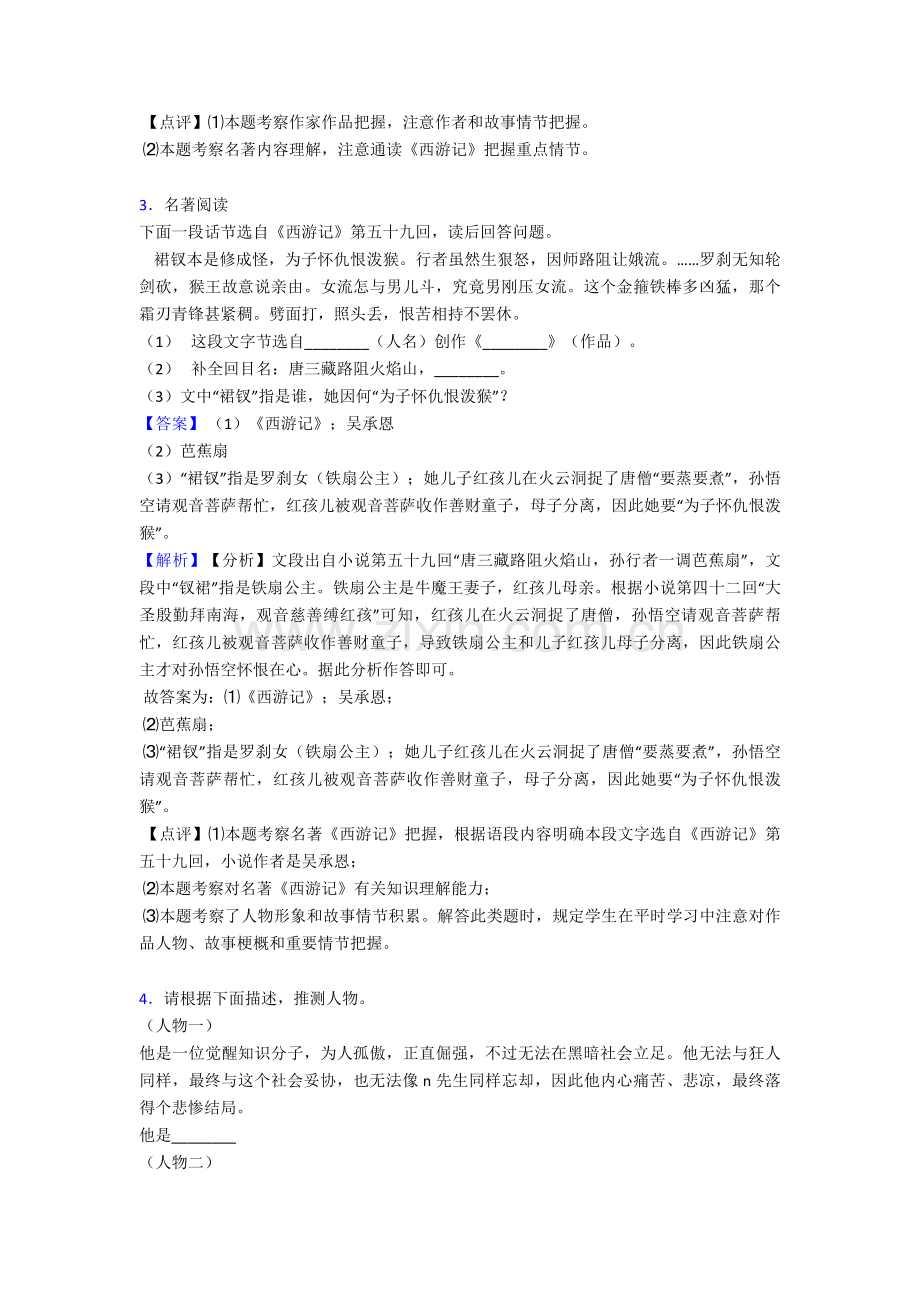 【点评】⑴本题考察作家作品把握，注意作者和故事情节把握。
⑵本题考察名著内容理解，注意通读《西游记》把握重点情节。

3．名著阅读
下面一段话节选自《西游记》第五十九回，读后回答问题。
裙钗本是修成怪，为子怀仇恨泼猴。行者虽然生狠怒，因师路阻让娥流。……罗刹无知轮剑砍，猴王故意说亲由。女流怎与男儿斗，究竟男刚压女流。这个金箍铁棒多凶猛，那个霜刃青锋甚紧稠。劈面打，照头丢，恨苦相持不罢休。
（1） 这段文字节选自________（人名）创作《________》（作品）。
（2） 补全回目名：唐三藏路阻火焰山，________。
（3）文中“裙钗”指是谁，她因何“为子怀仇恨泼猴”？
【答案】（1）《西游记》；吴承恩
（2）芭蕉扇
（3）“裙钗”指是罗刹女（铁扇公主）；她儿子红孩儿在火云洞捉了唐僧“要蒸要煮”，孙悟空请观音菩萨帮忙，红孩儿被观音菩萨收作善财童子，母子分离，因此她要“为子怀仇恨泼猴”。
【解析】【分析】文段出自小说第五十九回“唐三藏路阻火焰山，孙行者一调芭蕉扇”，文段中“钗裙”指是铁扇公主。铁扇公主是牛魔王妻子，红孩儿母亲。根据小说第四十二回“大圣殷勤拜南海，观音慈善缚红孩”可知，红孩儿在火云洞捉了唐僧，孙悟空请观音菩萨帮忙，红孩儿被观音菩萨收作善财童子，导致铁扇公主和儿子红孩儿母子分离，因此铁扇公主才对孙悟空怀恨在心。据此分析作答即可。
故答案为：⑴《西游记》；吴承恩；
⑵芭蕉扇；
⑶“裙钗”指是罗刹女（铁扇公主）；她儿子红孩儿在火云洞捉了唐僧“要蒸要煮”，孙悟空请观音菩萨帮忙，红孩儿被观音菩萨收作善财童子，母子分离，因此她要“为子怀仇恨泼猴”。
【点评】⑴本题考察名著《西游记》把握，根据语段内容明确本段文字选自《西游记》第五十九回，小说作者是吴承恩；
⑵本题考察对名著《西游记》有关知识理解能力；
⑶本题考察了人物形象和故事情节积累。解答此类题时，规定学生在平时学习中注意对作品人物、故事梗概和重要情节把握。

4．请根据下面描述，推测人物。
（人物一）
他是一位觉醒知识分子，为人孤傲，正直倔强，不过无法在黑暗社会立足。他无法与狂人同样，最终与这个社会妥协，也无法像 n 先生同样忘却，因此他内心痛苦、悲凉，最终落得个悲惨结局。
他是________
（人物二）